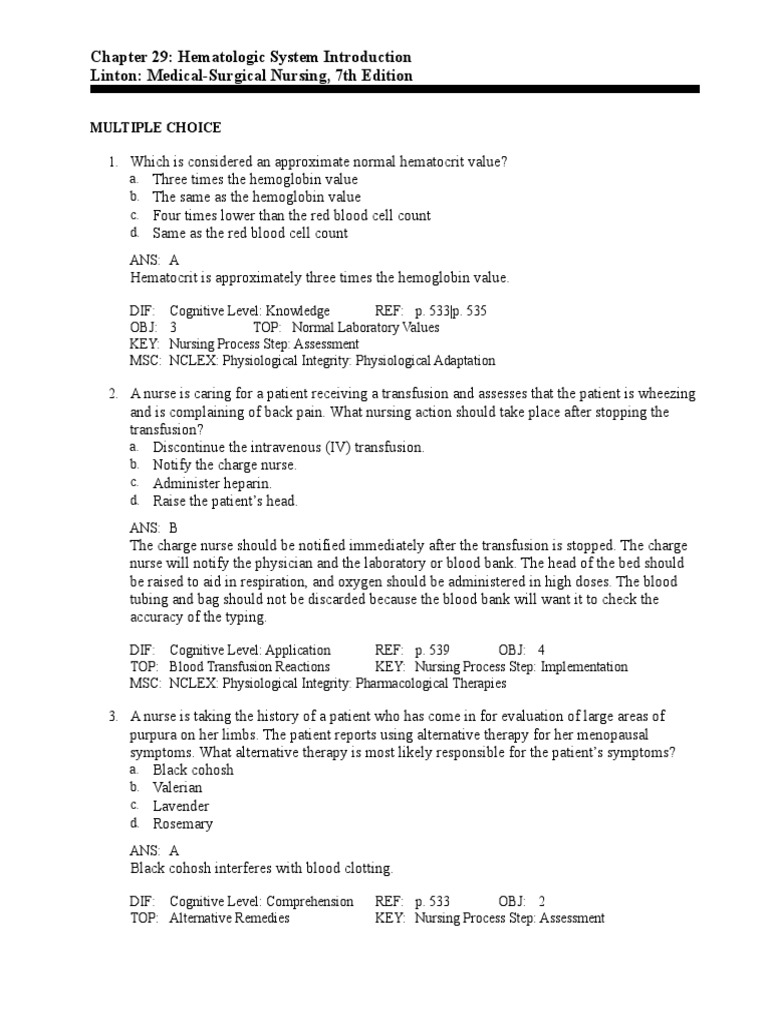 Chapter 29: Hematologic System Introduction
Linton: Medical-Surgical Nursing, 7th Edition

MULTIPLE CHOICE

1. Which is considered an approximate normal hematocrit value?
a. Three times the hemoglobin value
b. The same as the hemoglobin value
c. Four times lower than the red blood cell count
d. Same as the red blood cell count

ANS: A
Hematocrit is approximately three times the hemoglobin value.

DIF: Cognitive Level: Knowledge REF: p. 533|p. 535
OBJ: 3 TOP: Normal Laboratory Values
KEY: Nursing Process Step: Assessment
MSC: NCLEX: Physiological Integrity: Physiological Adaptation

2. A nurse is caring for a patient receiving a transfusion and assesses that the patient is wheezing and is complaining of back pain. What nursing action should take place after stopping the transfusion?
a. Discontinue the intravenous (IV) transfusion.
b. Notify the charge nurse.
c. Administer heparin.
d. Raise the patient's head.

ANS: B
The charge nurse should be notified immediately after the transfusion is stopped. The charge nurse will notify the physician and the laboratory or blood bank. The head of the bed should be raised to aid in respiration, and oxygen should be administered in high doses. The blood tubing and bag should not be discarded because the blood bank will want it to check the accuracy of the typing.

DIF: Cognitive Level: Application REF: p. 539 OBJ: 4
TOP: Blood Transfusion Reactions KEY: Nursing Process Step: Implementation
MSC: NCLEX: Physiological Integrity: Pharmacological Therapies

3. A nurse is taking the history of a patient who has come in for evaluation of large areas of purpura on her limbs. The patient reports using alternative therapy for her menopausal symptoms. What alternative therapy is most likely responsible for the patient's symptoms?
a. Black cohosh
b. Valerian
c. Lavender
d. Rosemary

ANS: A
Black cohosh interferes with blood clotting.

DIF: Cognitive Level: Comprehension REF: p. 533 OBJ: 2
TOP: Alternative Remedies KEY: Nursing Process Step: Assessment